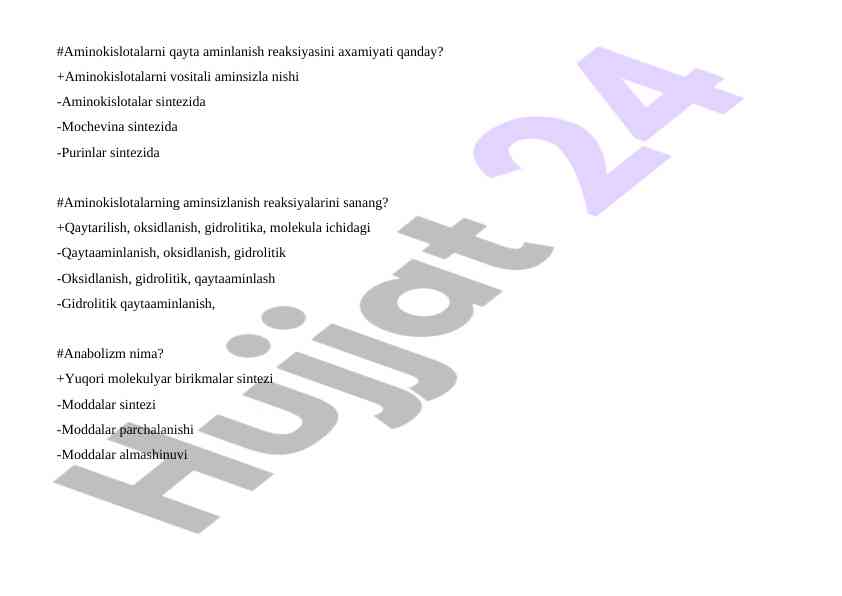 #Aminokislotalarni qayta aminlanish reaksiyasini axamiyati qanday?

+Aminokislotalarni vositali aminsizla nishi

-Aminokislotalar sintezida

-Mochevina sintezida

-Purinlar sintezida

#Aminokislotalarning aminsizlanish reaksiyalarini sanang?

+Qaytarilish, oksidlanish, gidrolitika, molekula ichidagi

-Qaytaaminlanish, oksidlanish, gidrolitik

-Oksidlanish, gidrolitik, qaytaaminlash

-Gidrolitik qaytaaminlanish,

#Anabolizm nima?

+Yuqori molekulyar birikmalar sintezi

-Moddalar sintezi

-Moddalar parchalanishi

-Moddalar almashinuvi

Hujjat 24